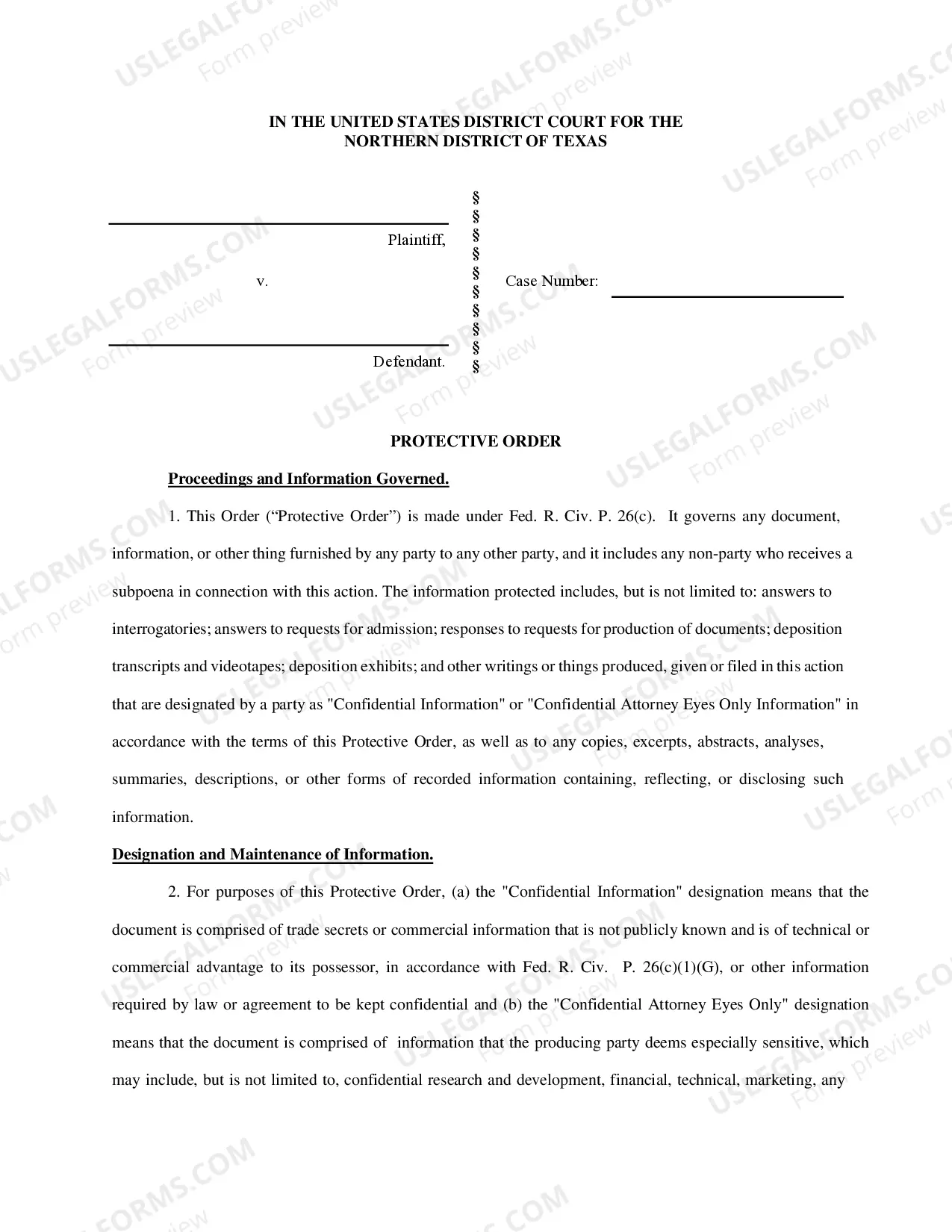 IN THE UNITED STATES DISTRICT COURT FOR THE
NORTHERN DISTRICT OF TEXAS

____
Plaintiff,

v.

____
Defendant.

§
§
§
§
§
§
§
§
§
§

Case Number: ____

PROTECTIVE ORDER

Proceedings and Information Governed.

1. This Order ("Protective Order") is made under Fed. R. Civ. P. 26(c). It governs any document, information, or other thing furnished by any party to any other party, and it includes any non-party who receives a subpoena in connection with this action. The information protected includes, but is not limited to: answers to interrogatories; answers to requests for admission; responses to requests for production of documents; deposition transcripts and videotapes; deposition exhibits; and other writings or things produced, given or filed in this action that are designated by a party as "Confidential Information" or "Confidential Attorney Eyes Only Information" in accordance with the terms of this Protective Order, as well as to any copies, excerpts, abstracts, analyses, summaries, descriptions, or other forms of recorded information containing, reflecting, or disclosing such information.

Designation and Maintenance of Information.

2. For purposes of this Protective Order, (a) the "Confidential Information" designation means that the document is comprised of trade secrets or commercial information that is not publicly known and is of technical or commercial advantage to its possessor, in accordance with Fed. R. Civ. P. 26(c)(1)(G), or other information required by law or agreement to be kept confidential and (b) the "Confidential Attorney Eyes Only" designation means that the document is comprised of information that the producing party deems especially sensitive, which may include, but is not limited to, confidential research and development, financial, technical, marketing, any

USLEGALFORMS.COM
Form preview